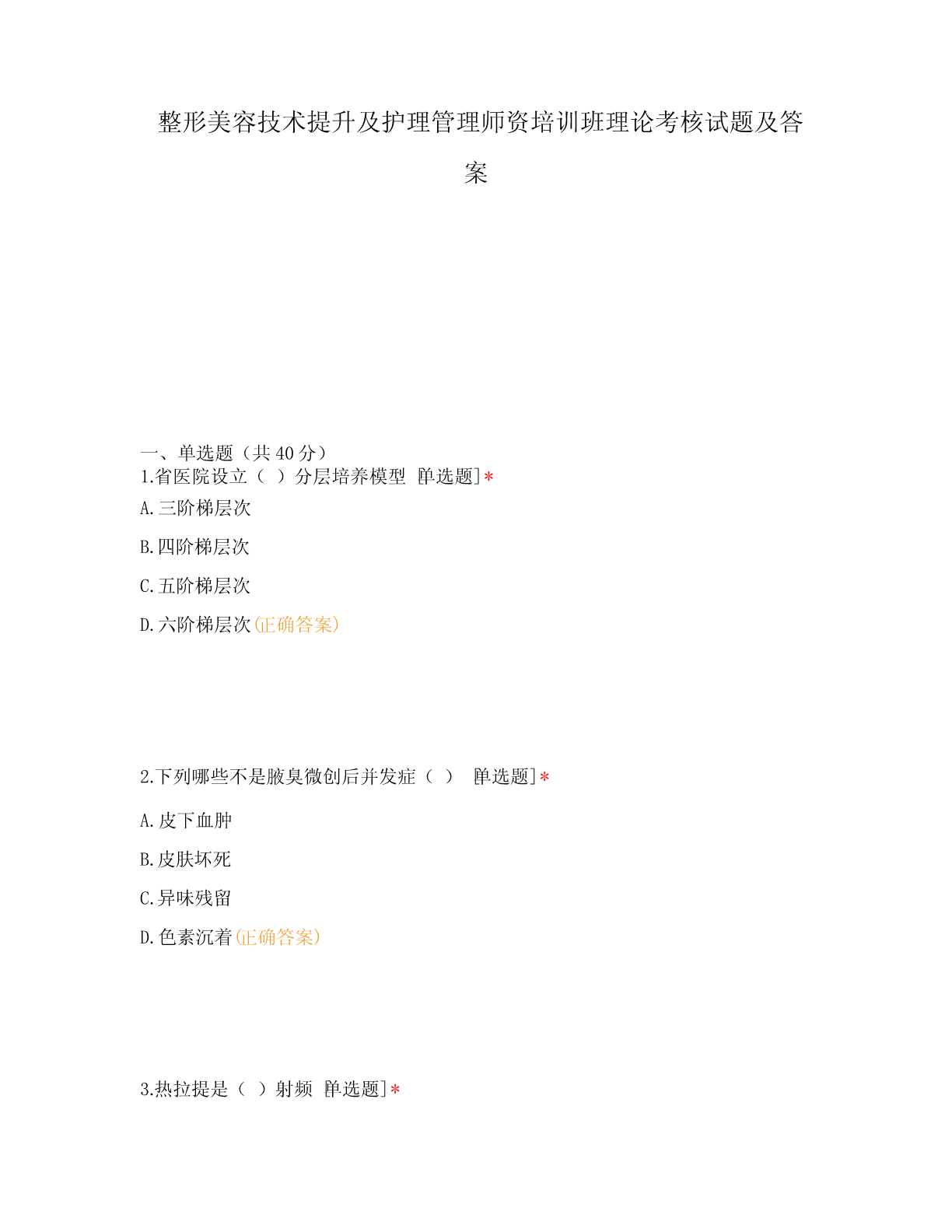 整形美容技术提升及护理管理师资培训班理论考核试题及答案

一、单选题（共 40 分）
1.省医院设立（ ）分层培养模型 [单选题]*

A.三阶梯层次

B.四阶梯层次

C.五阶梯层次

D.六阶梯层次(正确答案)

2.下列哪些不是腋臭微创后并发症（ ） [单选题]*

A.皮下血肿

B.皮肤坏死

C.异味残留

D.色素沉着(正确答案)

3.热拉提是（ ）射频 [单选题]*